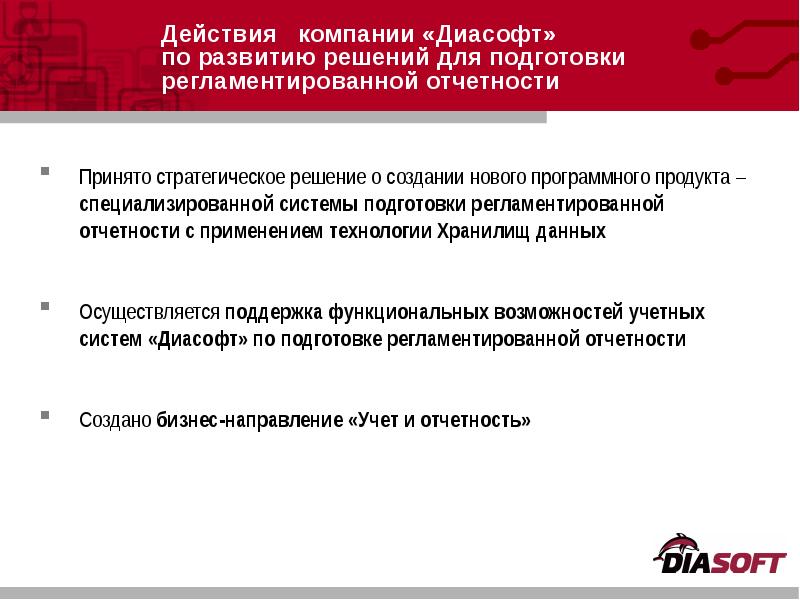 Действия компании «Диасофт» по развитию решений для подготовки регламентированной отчетности

Принято стратегическое решение о создании нового программного продукта – специализированной системы подготовки регламентированной отчетности с применением технологии Хранилищ данных

Осуществляется поддержка функциональных возможностей учетных систем «Диасофт» по подготовке регламентированной отчетности

Создано бизнес-направление «Учет и отчетность»

DIASOFT